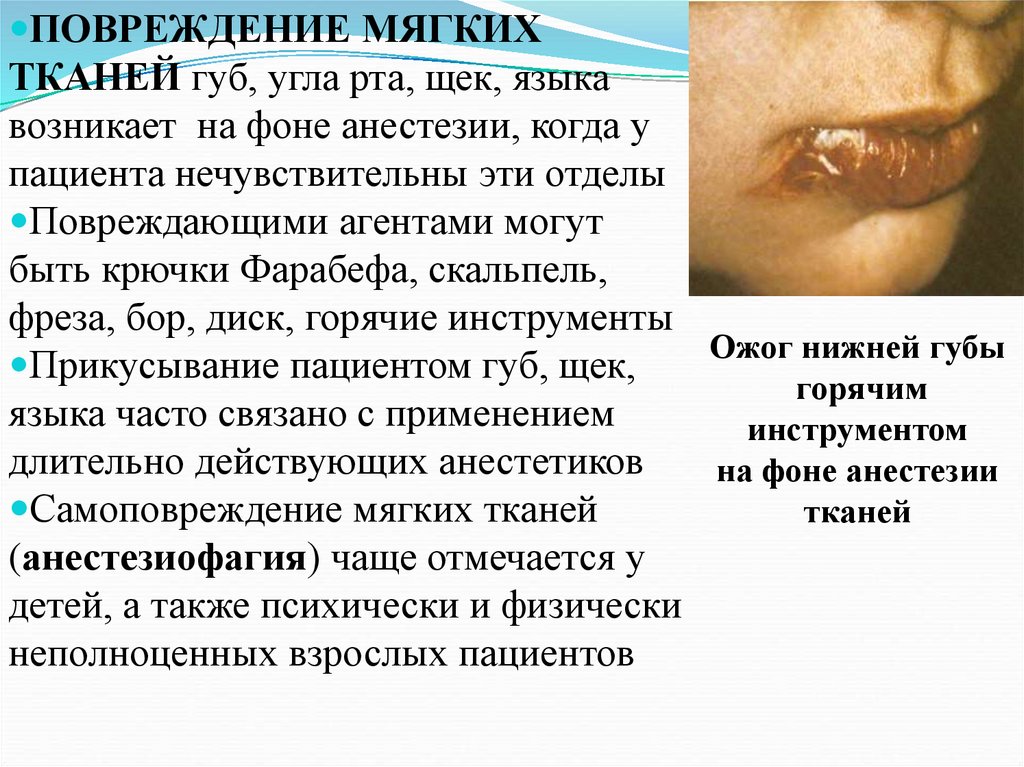 • ПОВРЕЖДЕНИЕ МЯГКИХ ТКАНЕЙ губ, угла рта, щек, языка возникает на фоне анестезии, когда у пациента нечувствительны эти отделы
• Повреждающими агентами могут быть крючки Фарабефа, скальпель, фреза, бор, диск, горячие инструменты
• Прикусывание пациентом губ, щек, языка часто связано с применением длительно действующих анестетиков
• Самоповреждение мягких тканей (анестезиофагия) чаще отмечается у детей, а также психически и физически неполноценных взрослых пациентов

Ожог нижней губы
горячим
инструментом
на фоне анестезии
тканей